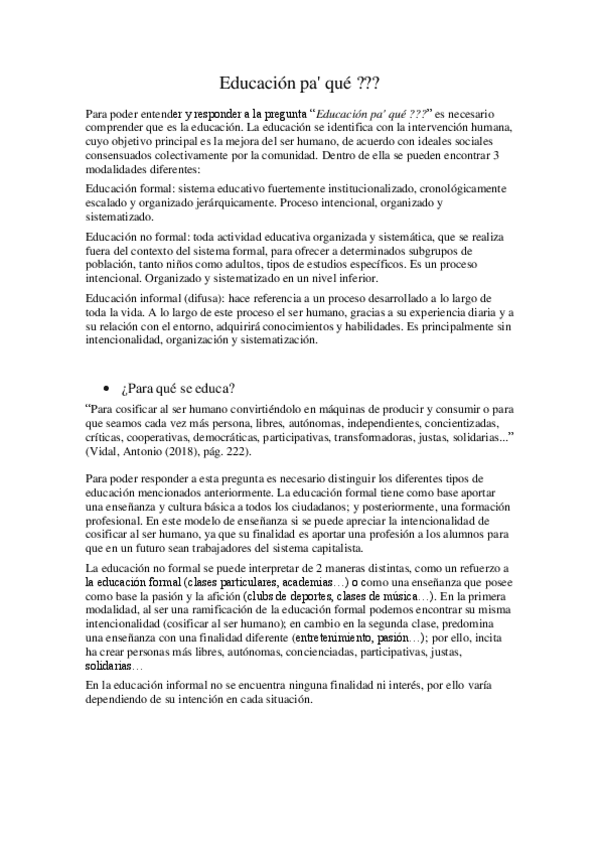 Educación pa' qué ???

Para poder entender y responder a la pregunta "Educación pa' qué ???" es necesario comprender que es la educación. La educación se identifica con la intervención humana, cuyo objetivo principal es la mejora del ser humano, de acuerdo con ideales sociales consensuados colectivamente por la comunidad. Dentro de ella se pueden encontrar 3 modalidades diferentes:

Educación formal: sistema educativo fuertemente institucionalizado, cronológicamente escalado y organizado jerárquicamente. Proceso intencional, organizado y sistematizado.

Educación no formal: toda actividad educativa organizada y sistemática, que se realiza fuera del contexto del sistema formal, para ofrecer a determinados subgrupos de población, tanto niños como adultos, tipos de estudios específicos. Es un proceso intencional. Organizado y sistematizado en un nivel inferior.

Educación informal (difusa): hace referencia a un proceso desarrollado a lo largo de toda la vida. A lo largo de este proceso el ser humano, gracias a su experiencia diaria y a su relación con el entorno, adquirirá conocimientos y habilidades. Es principalmente sin intencionalidad, organización y sistematización.

• ¿Para qué se educa?

"Para cosificar al ser humano convirtiéndolo en máquinas de producir y consumir o para que seamos cada vez más persona, libres, autónomas, independientes, concientizadas, críticas, cooperativas, democráticas, participativas, transformadoras, justas, solidarias..." (Vidal, Antonio (2018), pág. 222).

Para poder responder a esta pregunta es necesario distinguir los diferentes tipos de educación mencionados anteriormente. La educación formal tiene como base aportar una enseñanza y cultura básica a todos los ciudadanos; y posteriormente, una formación profesional. En este modelo de enseñanza si se puede apreciar la intencionalidad de cosificar al ser humano, ya que su finalidad es aportar una profesión a los alumnos para que en un futuro sean trabajadores del sistema capitalista.

La educación no formal se puede interpretar de 2 maneras distintas, como un refuerzo a la educación formal (clases particulares, academias…) o como una enseñanza que posee como base la pasión y la afición (clubs de deportes, clases de música…). En la primera modalidad, al ser una ramificación de la educación formal podemos encontrar su misma intencionalidad (cosificar al ser humano); en cambio en la segunda clase, predomina una enseñanza con una finalidad diferente (entretenimiento, pasión…); por ello, incita ha crear personas más libres, autónomas, concienciadas, participativas, justas, solidarias…

En la educación informal no se encuentra ninguna finalidad ni interés, por ello varía dependiendo de su intención en cada situación.